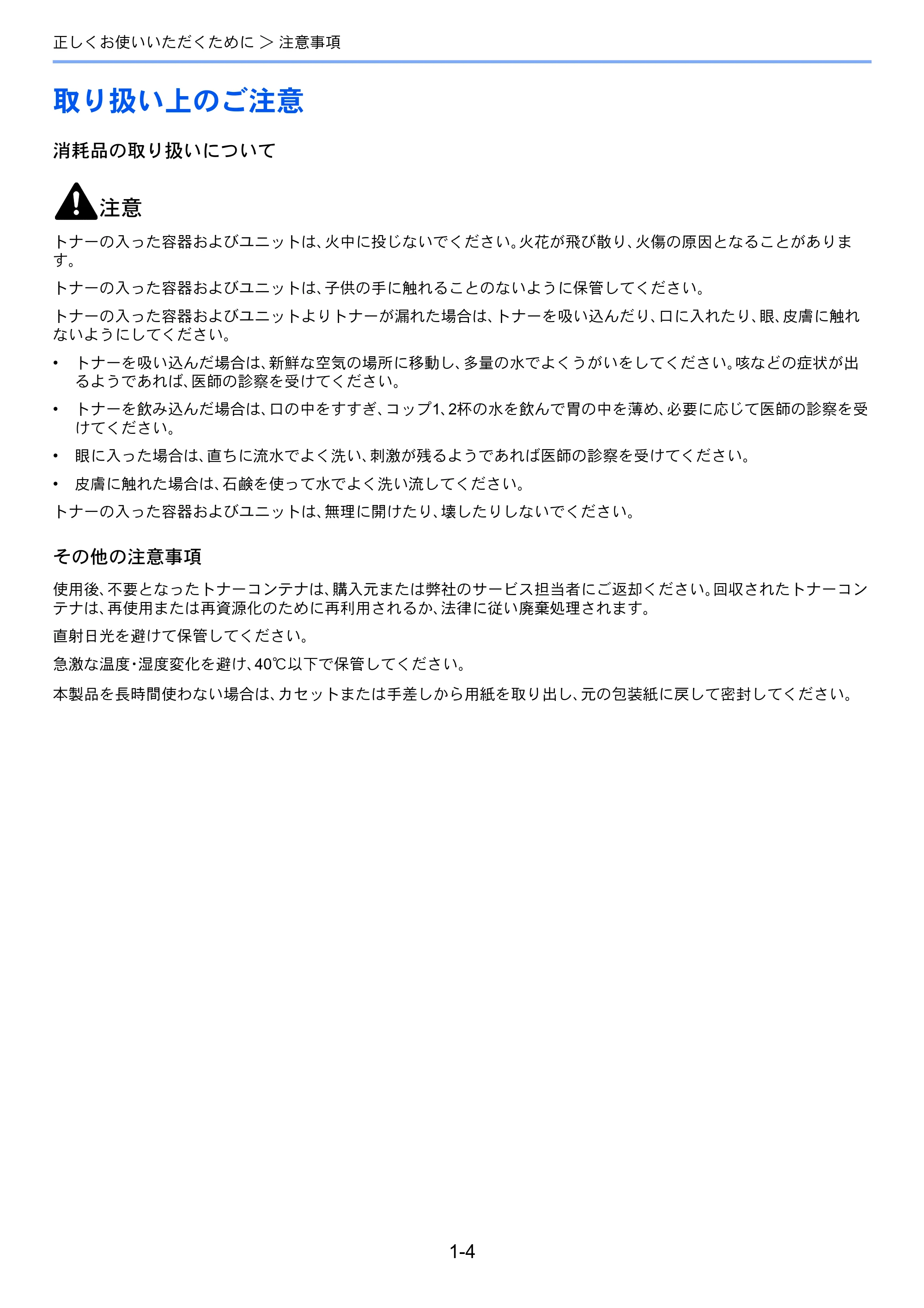 正しくお使いいただくために > 注意事項

取り扱い上のご注意

消耗品の取り扱いについて

注意

トナーの入った容器およびユニットは、火中に投じないでください。火花が飛び散り、火傷の原因となることがあります。

トナーの入った容器およびユニットは、子供の手に触れることのないように保管してください。

トナーの入った容器およびユニットよりトナーが漏れた場合は、トナーを吸い込んだり、口に入れたり、眼、皮膚に触れないようにしてください。

• トナーを吸い込んだ場合は、新鮮な空気の場所に移動し、多量の水でよくうがいをしてください。咳などの症状が出るようであれば、医師の診察を受けてください。

• トナーを飲み込んだ場合は、口の中をすすぎ、コップ1、2杯の水を飲んで胃の中を薄め、必要に応じて医師の診察を受けてください。

• 眼に入った場合は、直ちに流水でよく洗い、刺激が残るようであれば医師の診察を受けてください。

• 皮膚に触れた場合は、石鹸を使って水でよく洗い流してください。

トナーの入った容器およびユニットは、無理に開けたり、壊したりしないでください。

その他の注意事項

使用後、不要となったトナーコンテナは、購入元または弊社のサービス担当者にご返却ください。回収されたトナーコンテナは、再使用または再資源化のために再利用されるか、法律に従い廃棄処理されます。

直射日光を避けて保管してください。

急激な温度・湿度変化を避け、40℃以下で保管してください。

本製品を長時間使わない場合は、カセットまたは手差しから用紙を取り出し、元の包装紙に戻して密封してください。

1-4